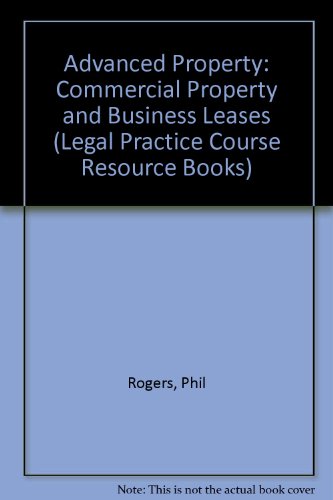 Advanced Property: Commercial Property and Business Leases (Legal Practice Course Resource Books)

Rogers, Phil

Note: This is not the actual book cover